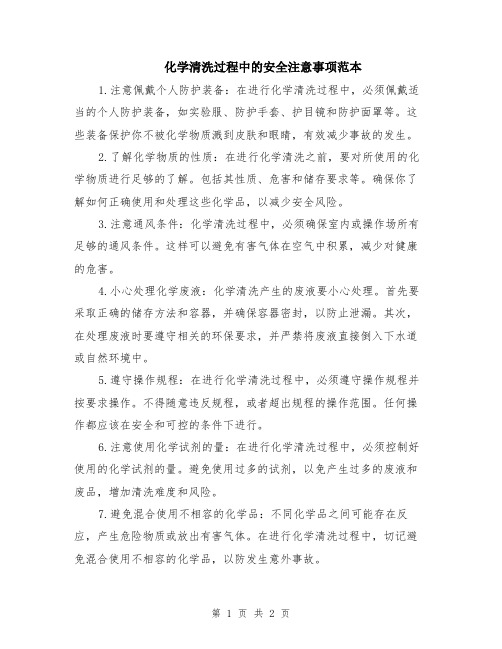 化学清洗过程中的安全注意事项范本

1.注意佩戴个人防护装备：在进行化学清洗过程中，必须佩戴适当的个人防护装备，如实验服、防护手套、护目镜和防护面罩等。这些装备保护你不被化学物质溅到皮肤和眼睛，有效减少事故的发生。

2.了解化学物质的性质：在进行化学清洗之前，要对所使用的化学物质进行足够的了解。包括其性质、危害和储存要求等。确保你了解如何正确使用和处理这些化学品，以减少安全风险。

3.注意通风条件：化学清洗过程中，必须确保室内或操作场所有足够的通风条件。这样可以避免有害气体在空气中积累，减少对健康的危害。

4.小心处理化学废液：化学清洗产生的废液要小心处理。首先要采取正确的储存方法和容器，并确保容器密封，以防止泄漏。其次，在处理废液时要遵守相关的环保要求，并严禁将废液直接倒入下水道或自然环境中。

5.遵守操作规程：在进行化学清洗过程中，必须遵守操作规程并按要求操作。不得随意违反规程，或者超出规程的操作范围。任何操作都应该在安全和可控的条件下进行。

6.注意使用化学试剂的量：在进行化学清洗过程中，必须控制好使用的化学试剂的量。避免使用过多的试剂，以免产生过多的废液和废品，增加清洗难度和风险。

7.避免混合使用不相容的化学品：不同化学品之间可能存在反应，产生危险物质或放出有害气体。在进行化学清洗过程中，切记避免混合使用不相容的化学品，以防发生意外事故。

第 1 页 共 2 页